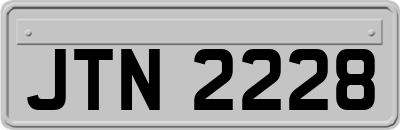 JTN 2228